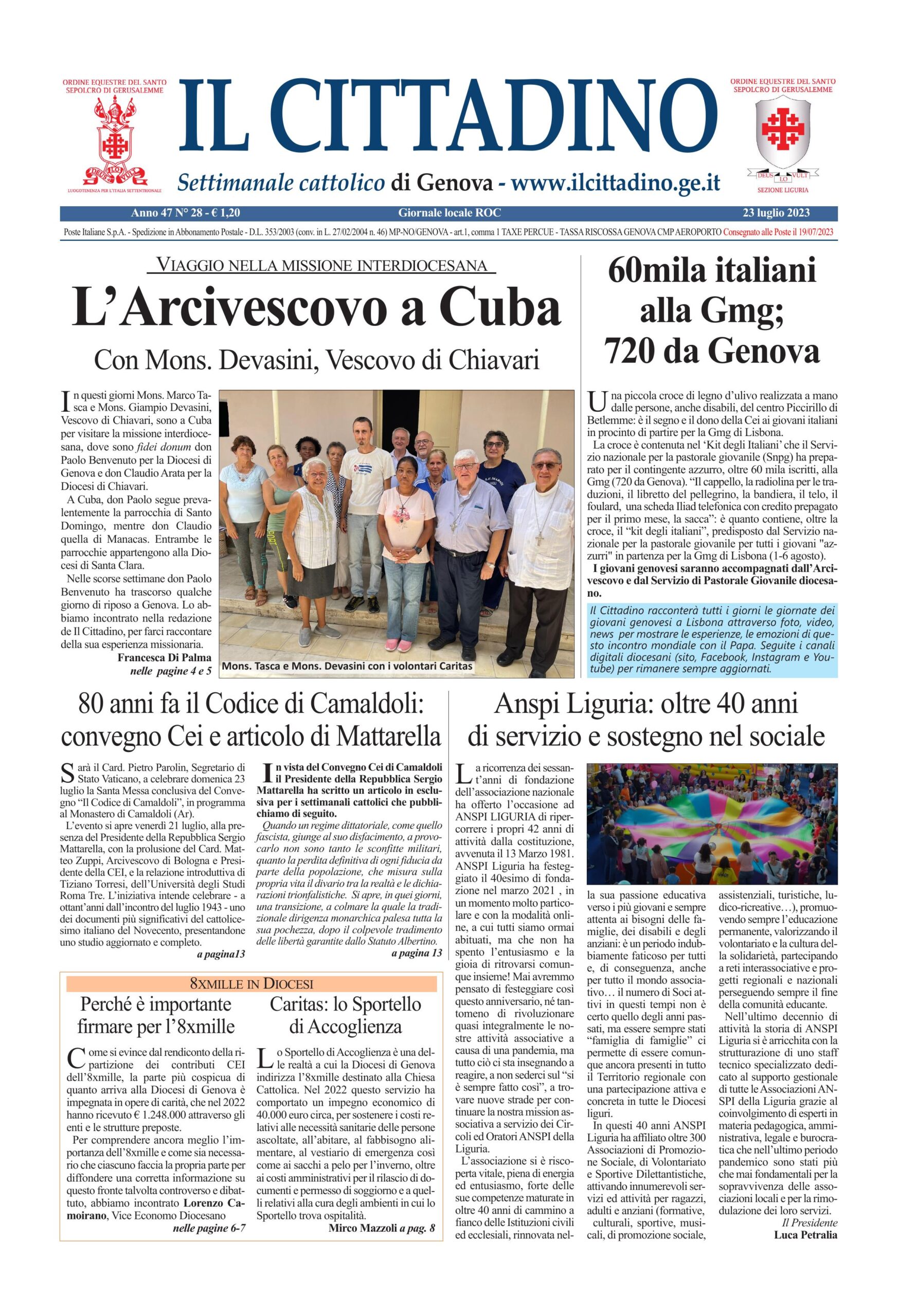 ORDINE EQUESTRE DEL SANTO SEPOLCRO DI GERUSALEMME

DEUS LO VULT

LUOGOTENENZA PER L'ITALIA SETTENTRIONALE

IL CITTADINO

Settimanale cattolico di Genova - www.ilcittadino.ge.it

ORDINE EQUESTRE DEL SANTO SEPOLCRO DI GERUSALEMME

DEUS LO VULT

SEZIONE LIGURIA

Anno 47 N° 28 - € 1,20 Giornale locale ROC 23 luglio 2023

Poste Italiane S.p.A. - Spedizione in Abbonamento Postale - D.L. 353/2003 (conv. in L. 27/02/2004 n. 46) MP-NO/GENOVA - art.1, comma 1 TAXE PERCUE - TASSA RISCOSSA GENOVA CMP AEROPORTO Consegnato alle Poste il 19/07/2023

VIAGGIO NELLA MISSIONE INTERDIOCESANA

L'Arcivescovo a Cuba

Con Mons. Devasini, Vescovo di Chiavari

In questi giorni Mons. Marco Tasca e Mons. Giampio Devasini, Vescovo di Chiavari, sono a Cuba per visitare la missione interdiocesana, dove sono fidei donum don Paolo Benvenuto per la Diocesi di Genova e don Claudio Arata per la Diocesi di Chiavari.

A Cuba, don Paolo segue prevalentemente la parrocchia di Santo Domingo, mentre don Claudio quella di Manacas. Entrambe le parrocchie appartengono alla Diocesi di Santa Clara.

Nelle scorse settimane don Paolo Benvenuto ha trascorso qualche giorno di riposo a Genova. Lo abbiamo incontrato nella redazione de Il Cittadino, per farci raccontare della sua esperienza missionaria.

Francesca Di Palma
nelle pagine 4 e 5

Mons. Tasca e Mons. Devasini con i volontari Caritas

60mila italiani alla Gmg; 720 da Genova

Una piccola croce di legno d'ulivo realizzata a mano dalle persone, anche disabili, del centro Piccirillo di Betlemme: è il segno e il dono della Cei ai giovani italiani in procinto di partire per la Gmg di Lisbona.

La croce è contenuta nel 'Kit degli Italiani' che il Servizio nazionale per la pastorale giovanile (Snpg) ha preparato per il contingente azzurro, oltre 60 mila iscritti, alla Gmg (720 da Genova). "Il cappello, la radiolina per le traduzioni, il libretto del pellegrino, la bandiera, il telo, il foulard, una scheda Iliad telefonica con credito prepagato per il primo mese, la sacca": è quanto contiene, oltre la croce, il "kit degli italiani", predisposto dal Servizio nazionale per la pastorale giovanile per tutti i giovani "azzurri" in partenza per la Gmg di Lisbona (1-6 agosto).

I giovani genovesi saranno accompagnati dall'Arcivescovo e dal Servizio di Pastorale Giovanile diocesano.

Il Cittadino racconterà tutti i giorni le giornate dei giovani genovesi a Lisbona attraverso foto, video, news per mostrare le esperienze, le emozioni di questo incontro mondiale con il Papa. Seguite i canali digitali diocesani (sito, Facebook, Instagram e Youtube) per rimanere sempre aggiornati.

80 anni fa il Codice di Camaldoli: convegno Cei e articolo di Mattarella

Sarà il Card. Pietro Parolin, Segretario di Stato Vaticano, a celebrare domenica 23 luglio la Santa Messa conclusiva del Convegno "Il Codice di Camaldoli", in programma al Monastero di Camaldoli (Ar).

L'evento si apre venerdì 21 luglio, alla presenza del Presidente della Repubblica Sergio Mattarella, con la prolusione del Card. Matteo Zuppi, Arcivescovo di Bologna e Presidente della CEI, e la relazione introduttiva di Tiziano Torresi, dell'Università degli Studi Roma Tre. L'iniziativa intende celebrare - a ottant'anni dall'incontro del luglio 1943 - uno dei documenti più significativi del cattolicesimo italiano del Novecento, presentandone uno studio aggiornato e completo.

a pagina13

In vista del Convegno Cei di Camaldoli il Presidente della Repubblica Sergio Mattarella ha scritto un articolo in esclusiva per i settimanali cattolici che pubblichiamo di seguito.

Quando un regime dittatoriale, come quello fascista, giunge al suo disfacimento, a provocarlo non sono tanto le sconfitte militari, quanto la perdita definitiva di ogni fiducia da parte della popolazione, che misura sulla propria vita il divario tra la realtà e le dichiarazioni trionfalistiche. Si apre, in quei giorni, una transizione, a colmare la quale la tradizionale dirigenza monarchica palesa tutta la sua pochezza, dopo il colpevole tradimento delle libertà garantite dallo Statuto Albertino.

a pagina 13

8XMILLE IN DIOCESI

Perché è importante firmare per l'8xmille

Come si evince dal rendiconto della ripartizione dei contributi CEI dell'8xmille, la parte più cospicua di quanto arriva alla Diocesi di Genova è impegnata in opere di carità, che nel 2022 hanno ricevuto € 1.248.000 attraverso gli enti e le strutture preposte.

Per comprendere ancora meglio l'importanza dell'8xmille e come sia necessario che ciascuno faccia la propria parte per diffondere una corretta informazione su questo fronte talvolta controverso e dibattuto, abbiamo incontrato Lorenzo Camoirano, Vice Economo Diocesano

nelle pagine 6-7

Caritas: lo Sportello di Accoglienza

Lo Sportello di Accoglienza è una delle realtà a cui la Diocesi di Genova indirizza l'8xmille destinato alla Chiesa Cattolica. Nel 2022 questo servizio ha comportato un impegno economico di 40.000 euro circa, per sostenere i costi relativi alle necessità sanitarie delle persone ascoltate, all'abitare, al fabbisogno alimentare, al vestiario di emergenza così come ai sacchi a pelo per l'inverno, oltre ai costi amministrativi per il rilascio di documenti e permesso di soggiorno e a quelli relativi alla cura degli ambienti in cui lo Sportello trova ospitalità.

Mirco Mazzoli a pag. 8

Anspi Liguria: oltre 40 anni di servizio e sostegno nel sociale

La ricorrenza dei sessant'anni di fondazione dell'associazione nazionale ha offerto l'occasione ad ANSPI LIGURIA di ripercorrere i propri 42 anni di attività dalla costituzione, avvenuta il 13 Marzo 1981. ANSPI Liguria ha festeggiato il 40esimo di fondazione nel marzo 2021 , in un momento molto particolare e con la modalità online, a cui tutti siamo ormai abituati, ma che non ha spento l'entusiasmo e la gioia di ritrovarsi comunque insieme! Mai avremmo pensato di festeggiare così questo anniversario, né tantomeno di rivoluzionare quasi integralmente le nostre attività associative a causa di una pandemia, ma tutto ciò ci sta insegnando a reagire, a non sederci sul "si è sempre fatto così", a trovare nuove strade per continuare la nostra mission associativa a servizio dei Circoli ed Oratori ANSPI della Liguria.

L'associazione si è riscoperta vitale, piena di energia ed entusiasmo, forte delle sue competenze maturate in oltre 40 anni di cammino a fianco delle Istituzioni civili ed ecclesiali, rinnovata nella sua passione educativa verso i più giovani e sempre attenta ai bisogni delle famiglie, dei disabili e degli anziani: è un periodo indubbiamente faticoso per tutti e, di conseguenza, anche per tutto il mondo associativo… il numero di Soci attivi in questi tempi non è certo quello degli anni passati, ma essere sempre stati "famiglia di famiglie" ci permette di essere comunque ancora presenti in tutto il Territorio regionale con una partecipazione attiva e concreta in tutte le Diocesi liguri.

In questi 40 anni ANSPI Liguria ha affiliato oltre 300 Associazioni di Promozione Sociale, di Volontariato e Sportive Dilettantistiche, attivando innumerevoli servizi ed attività per ragazzi, adulti e anziani (formative, culturali, sportive, musicali, di promozione sociale, assistenziali, turistiche, ludico-ricreative…), promuovendo sempre l'educazione permanente, valorizzando il volontariato e la cultura della solidarietà, partecipando a reti interassociative e progetti regionali e nazionali perseguendo sempre il fine della comunità educante.

Nell'ultimo decennio di attività la storia di ANSPI Liguria si è arricchita con la strutturazione di uno staff tecnico specializzato dedicato al supporto gestionale di tutte le Associazioni ANSPI della Liguria grazie al coinvolgimento di esperti in materia pedagogica, amministrativa, legale e burocratica che nell'ultimo periodo pandemico sono stati più che mai fondamentali per la sopravvivenza delle associazioni locali e per la rimodulazione dei loro servizi.

Il Presidente
Luca Petralia